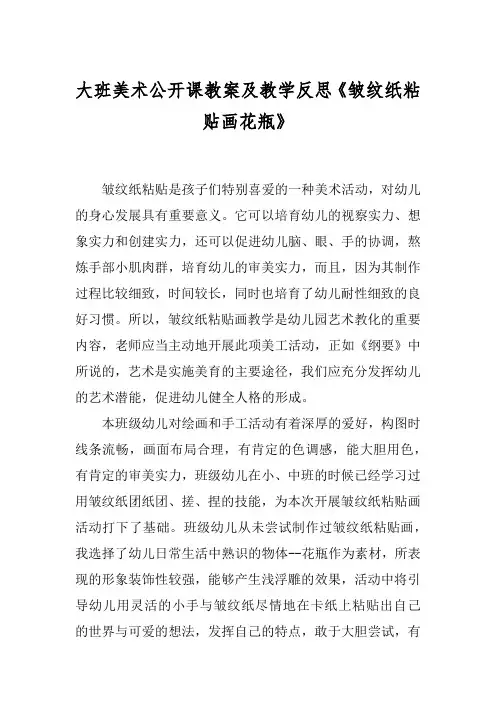 大班美术公开课教案及教学反思《皱纹纸粘贴画花瓶》

皱纹纸粘贴是孩子们特别喜爱的一种美术活动，对幼儿的身心发展具有重要意义。它可以培育幼儿的视察实力、想象实力和创建实力，还可以促进幼儿脑、眼、手的协调，熬炼手部小肌肉群，培育幼儿的审美实力，而且，因为其制作过程比较细致，时间较长，同时也培育了幼儿耐性细致的良好习惯。所以，皱纹纸粘贴画教学是幼儿园艺术教化的重要内容，老师应当主动地开展此项美工活动，正如《纲要》中所说的，艺术是实施美育的主要途径，我们应充分发挥幼儿的艺术潜能，促进幼儿健全人格的形成。

本班级幼儿对绘画和手工活动有着深厚的爱好，构图时线条流畅，画面布局合理，有肯定的色调感，能大胆用色，有肯定的审美实力，班级幼儿在小、中班的时候已经学习过用皱纹纸团纸团、搓、捏的技能，为本次开展皱纹纸粘贴画活动打下了基础。班级幼儿从未尝试制作过皱纹纸粘贴画，我选择了幼儿日常生活中熟识的物体--花瓶作为素材，所表现的形象装饰性较强，能够产生浅浮雕的效果，活动中将引导幼儿用灵活的小手与皱纹纸尽情地在卡纸上粘贴出自己的世界与可爱的想法，发挥自己的特点，敢于大胆尝试，有